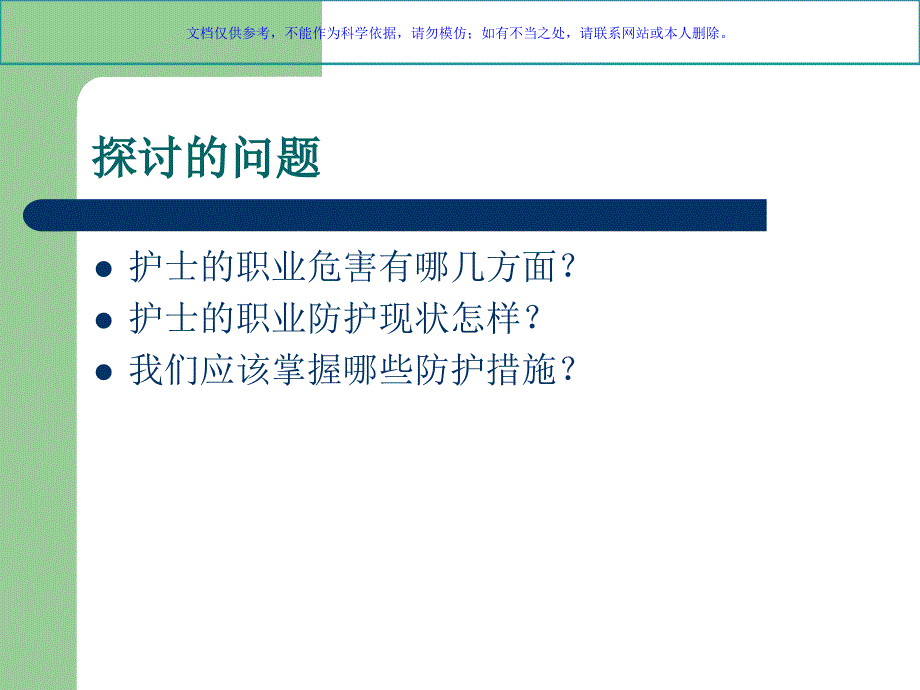 文档仅供参考，不能作为科学依据，请勿模仿；如有不当之处，请联系网站或本人删除。

探讨的问题

- 护士的职业危害有哪几方面？
- 护士的职业防护现状怎样？
- 我们应该掌握哪些防护措施？